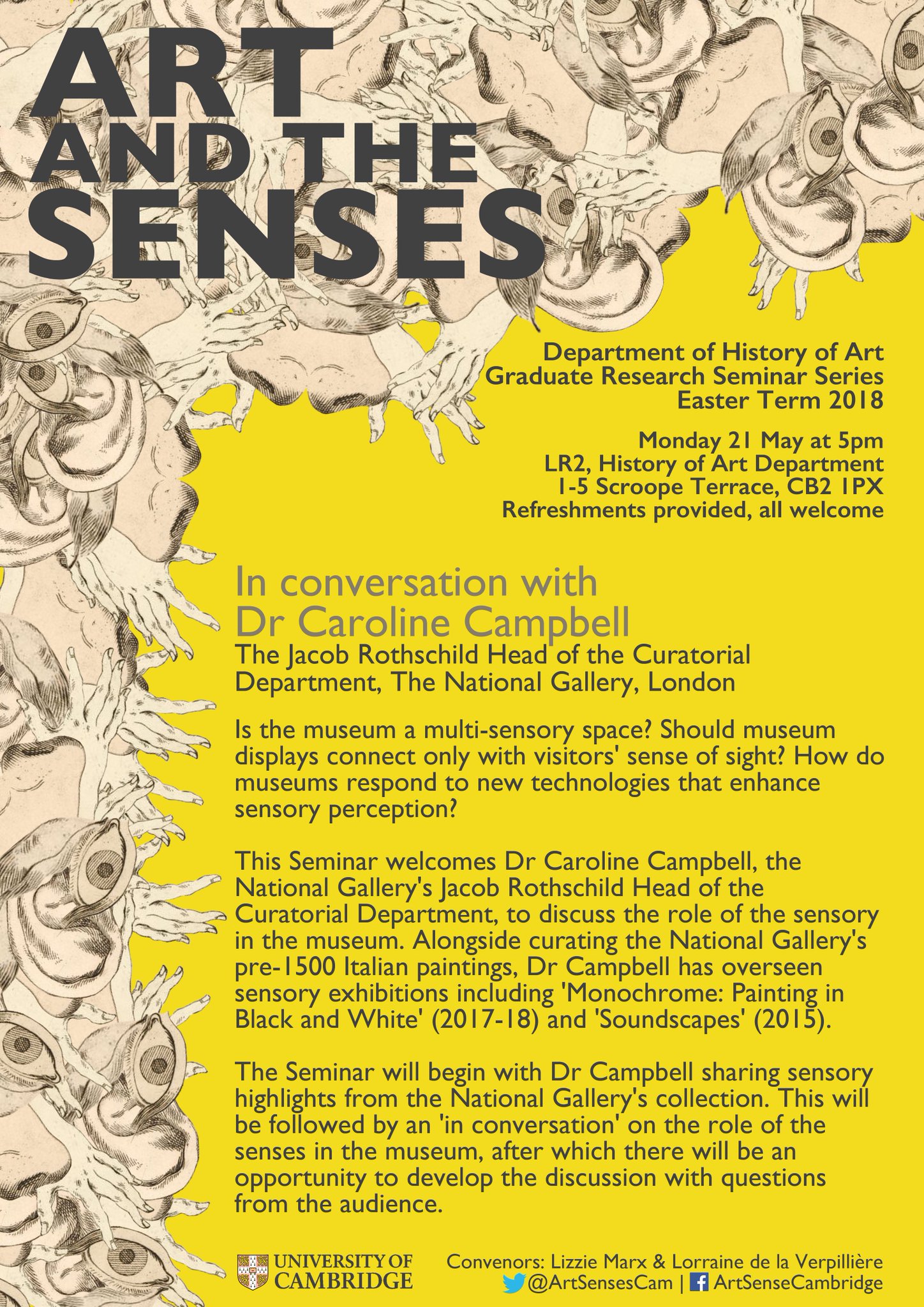 ART AND THE SENSES

Department of History of Art
Graduate Research Seminar Series
Easter Term 2018

Monday 21 May at 5pm
LR2, History of Art Department
1-5 Scroope Terrace, CB2 1PX
Refreshments provided, all welcome

In conversation with
Dr Caroline Campbell
The Jacob Rothschild Head of the Curatorial Department, The National Gallery, London

Is the museum a multi-sensory space? Should museum displays connect only with visitors' sense of sight? How do museums respond to new technologies that enhance sensory perception?

This Seminar welcomes Dr Caroline Campbell, the National Gallery's Jacob Rothschild Head of the Curatorial Department, to discuss the role of the sensory in the museum. Alongside curating the National Gallery's pre-1500 Italian paintings, Dr Campbell has overseen sensory exhibitions including 'Monochrome: Painting in Black and White' (2017-18) and 'Soundscapes' (2015).

The Seminar will begin with Dr Campbell sharing sensory highlights from the National Gallery's collection. This will be followed by an 'in conversation' on the role of the senses in the museum, after which there will be an opportunity to develop the discussion with questions from the audience.

UNIVERSITY OF CAMBRIDGE

Convenors: Lizzie Marx & Lorraine de la Verpillière
@ArtSensesCam | ArtSenseCambridge